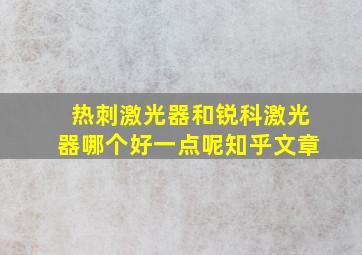 热刺激光器和锐科激光器哪个好一点呢知乎文章